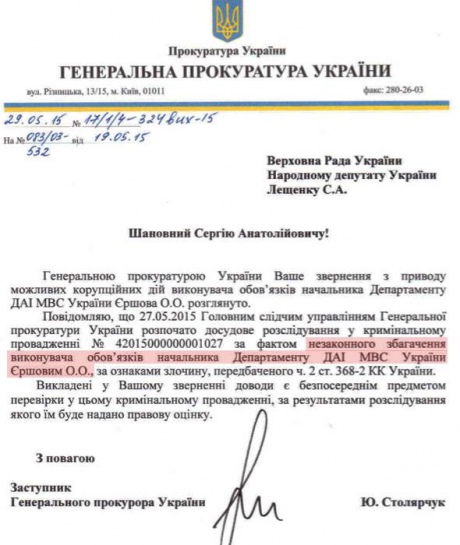 Прокуратура України

ГЕНЕРАЛЬНА ПРОКУРАТУРА УКРАЇНИ

вул. Різницька, 13/15, м. Київ, 01011

факс: 280-26-03

29.05.15 № 17/1/4-324 вих-15

На № 083/03-532 від 19.05.15

Верховна Рада України
Народному депутату України
Лещенку С.А.

Шановний Сергію Анатолійовичу!

Генеральною прокуратурою України Ваше звернення з приводу можливих корупційних дій виконувача обов'язків начальника Департаменту ДАІ МВС України Єршова О.О. розглянуто.

Повідомляю, що 27.05.2015 Головним слідчим управлінням Генеральної прокуратури України розпочато досудове розслідування у кримінальному провадженні № 42015000000001027 за фактом незаконного збагачення виконувача обов'язків начальника Департаменту ДАІ МВС України Єршовим О.О., за ознаками злочину, передбаченого ч. 2 ст. 368-2 КК України.

Викладені у Вашому зверненні доводи є безпосереднім предметом перевірки у цьому кримінальному провадженні, за результатами розслідування якого їм буде надано правову оцінку.

З повагою

Заступник
Генерального прокурора України

Ю. Столярчук